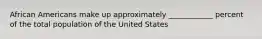 African Americans make up approximately ____________ percent of the total population of the United States